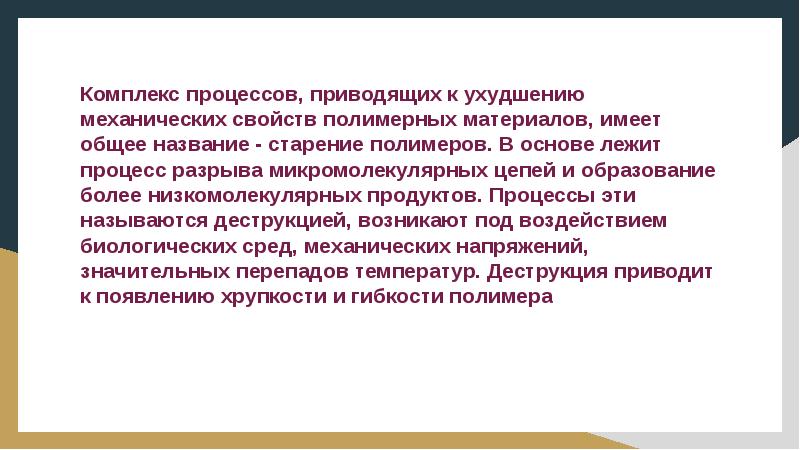 Комплекс процессов, приводящих к ухудшению механических свойств полимерных материалов, имеет общее название - старение полимеров. В основе лежит процесс разрыва микромолекулярных цепей и образование более низкомолекулярных продуктов. Процессы эти называются деструкцией, возникают под воздействием биологических сред, механических напряжений, значительных перепадов температур. Деструкция приводит к появлению хрупкости и гибкости полимера